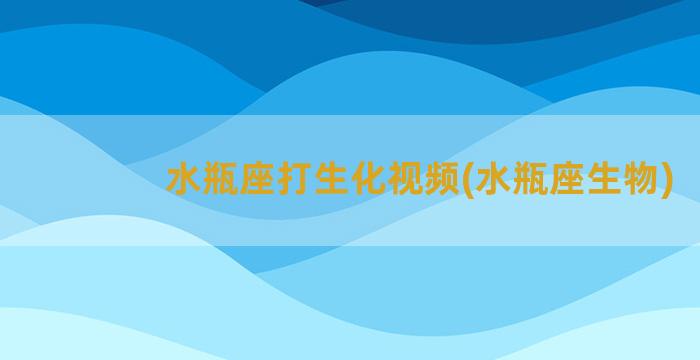 水瓶座打生化视频(水瓶座生物)